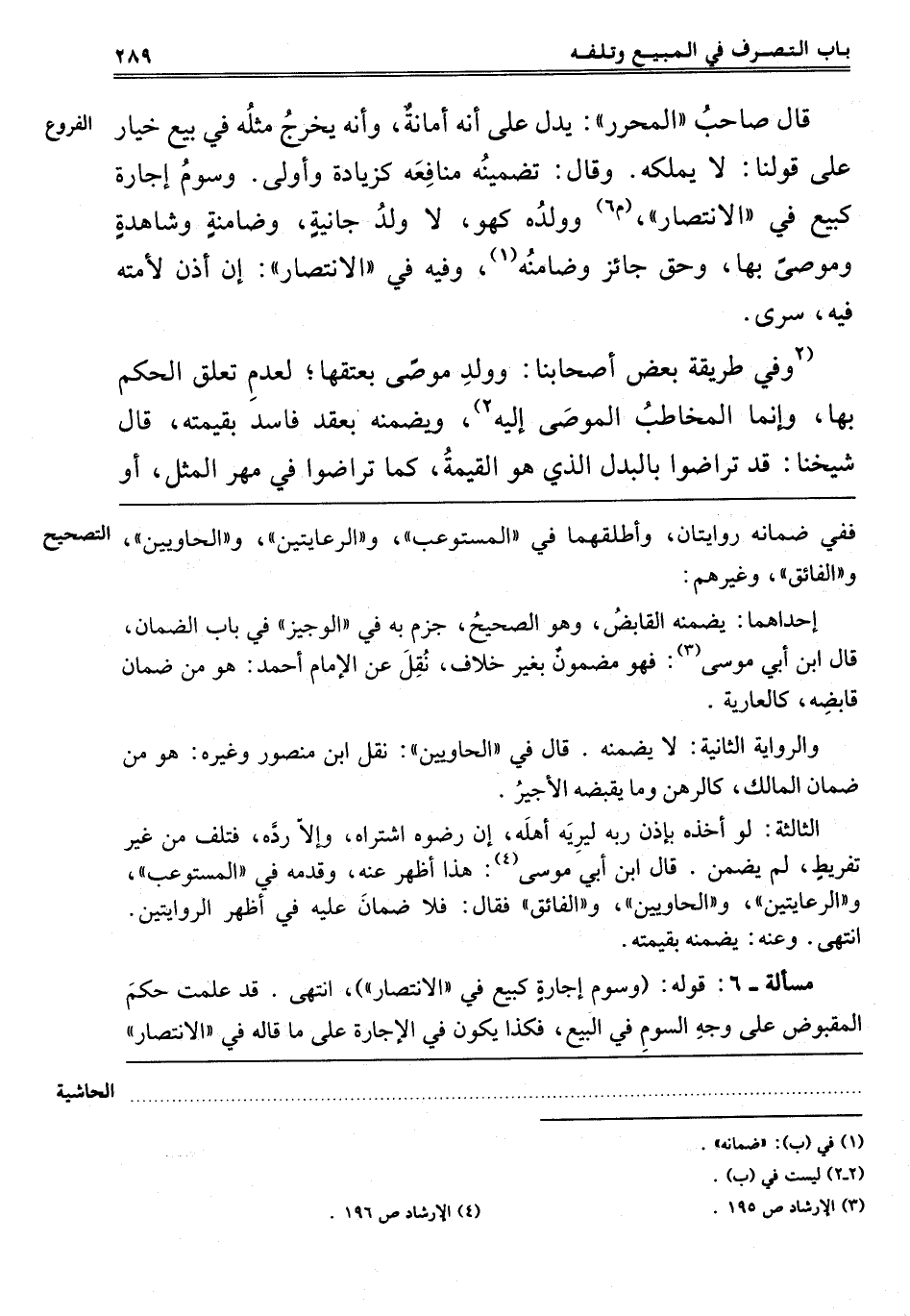 باب التصرف في المبيع وتلفه ٢٨٩

الفروع

قال صاحبُ «المحرر»: يدل على أنه أمانةٌ، وأنه يخرجُ مثلُه في بيع خيار على قولنا: لا يملكه. وقال: تضمينُه منافعَه كزيادة وأولى. وسومُ إجارة كبيع في «الانتصار»،$^{(م٦)}$ وولدُه كهو، لا ولدُ جانيةٍ، وضامنةٍ وشاهدةٍ وموصىً بها، وحق جائز وضامنُه$^{(١)}$، وفيه في «الانتصار»: إن أذن لأمته فيه، سرى.

$^{(٢}$وفي طريقة بعض أصحابنا: وولدِ موصًى بعتقها؛ لعدمِ تعلق الحكم بها، وإنما المخاطبُ الموصَى إليه$^{٢)}$، ويضمنه بعقد فاسد بقيمته، قال شيخنا: قد تراضوا بالبدل الذي هو القيمةُ، كما تراضوا في مهر المثل، أو

التصحيح

ففي ضمانه روايتان، وأطلقهما في «المستوعب»، و«الرعايتين»، و«الحاويين»، و«الفائق»، وغيرهم:

إحداهما: يضمنه القابضُ، وهو الصحيحُ، جزم به في «الوجيز» في باب الضمان، قال ابن أبي موسى$^{(٣)}$: فهو مضمونٌ بغير خلاف، نُقِلَ عن الإمام أحمد: هو من ضمان قابضِه، كالعارية.

والرواية الثانية: لا يضمنه. قال في «الحاويين»: نقل ابن منصور وغيره: هو من ضمان المالك، كالرهن وما يقبضه الأجيرُ.

الثالثة: لو أخذه بإذن ربه ليريَه أهلَه، إن رضوه اشتراه، وإلاّ ردَّه، فتلف من غير تفريطٍ، لم يضمن. قال ابن أبي موسى$^{(٤)}$: هذا أظهر عنه، وقدمه في «المستوعب»، و«الرعايتين»، و«الحاويين»، و«الفائق» فقال: فلا ضمانَ عليه في أظهر الروايتين. انتهى. وعنه: يضمنه بقيمته.

مسألة ـ ٦: قوله: (وسوم إجارةٍ كبيع في «الانتصار»)، انتهى. قد علمت حكمَ المقبوض على وجهِ السومِ في البيع، فكذا يكون في الإجارة على ما قاله في «الانتصار»

الحاشية

(١) في (ب): «ضمانه».
(٢-٢) ليست في (ب).
(٣) الإرشاد ص ١٩٥.
(٤) الإرشاد ص ١٩٦.